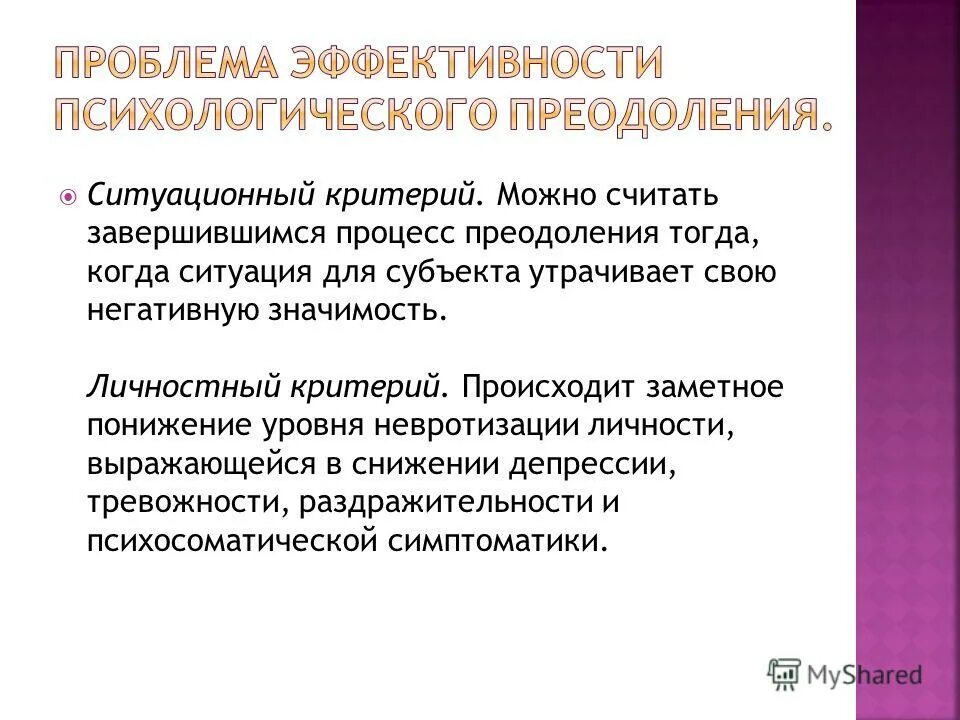 ПРОБЛЕМА ЭФФЕКТИВНОСТИ ПСИХОЛОГИЧЕСКОГО ПРЕОДОЛЕНИЯ.

Ситуационный критерий. Можно считать завершившимся процесс преодоления тогда, когда ситуация для субъекта утрачивает свою негативную значимость.

Личностный критерий. Происходит заметное понижение уровня невротизации личности, выражающейся в снижении депрессии, тревожности, раздражительности и психосоматической симптоматики.

MyShared